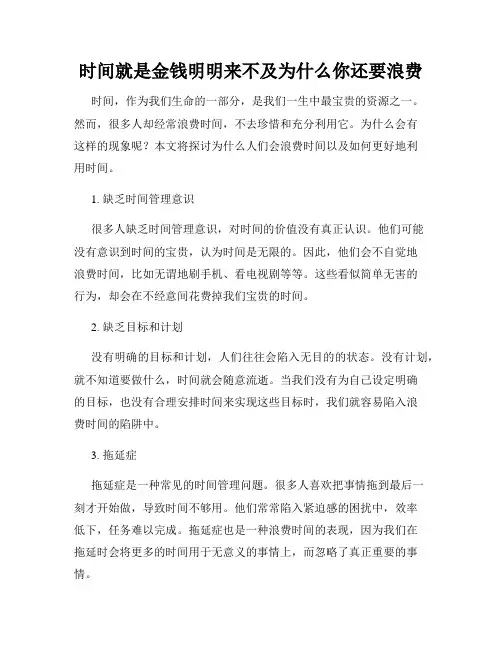 时间就是金钱明明来不及为什么你还要浪费

时间，作为我们生命的一部分，是我们一生中最宝贵的资源之一。然而，很多人却经常浪费时间，不去珍惜和充分利用它。为什么会有这样的现象呢？本文将探讨为什么人们会浪费时间以及如何更好地利用时间。

1. 缺乏时间管理意识

很多人缺乏时间管理意识，对时间的价值没有真正认识。他们可能没有意识到时间的宝贵，认为时间是无限的。因此，他们会不自觉地浪费时间，比如无谓地刷手机、看电视剧等等。这些看似简单无害的行为，却会在不经意间花费掉我们宝贵的时间。

2. 缺乏目标和计划

没有明确的目标和计划，人们往往会陷入无目的的状态。没有计划，就不知道要做什么，时间就会随意流逝。当我们没有为自己设定明确的目标，也没有合理安排时间来实现这些目标时，我们就容易陷入浪费时间的陷阱中。

3. 拖延症

拖延症是一种常见的时间管理问题。很多人喜欢把事情拖到最后一刻才开始做，导致时间不够用。他们常常陷入紧迫感的困扰中，效率低下，任务难以完成。拖延症也是一种浪费时间的表现，因为我们在拖延时会将更多的时间用于无意义的事情上，而忽略了真正重要的事情。